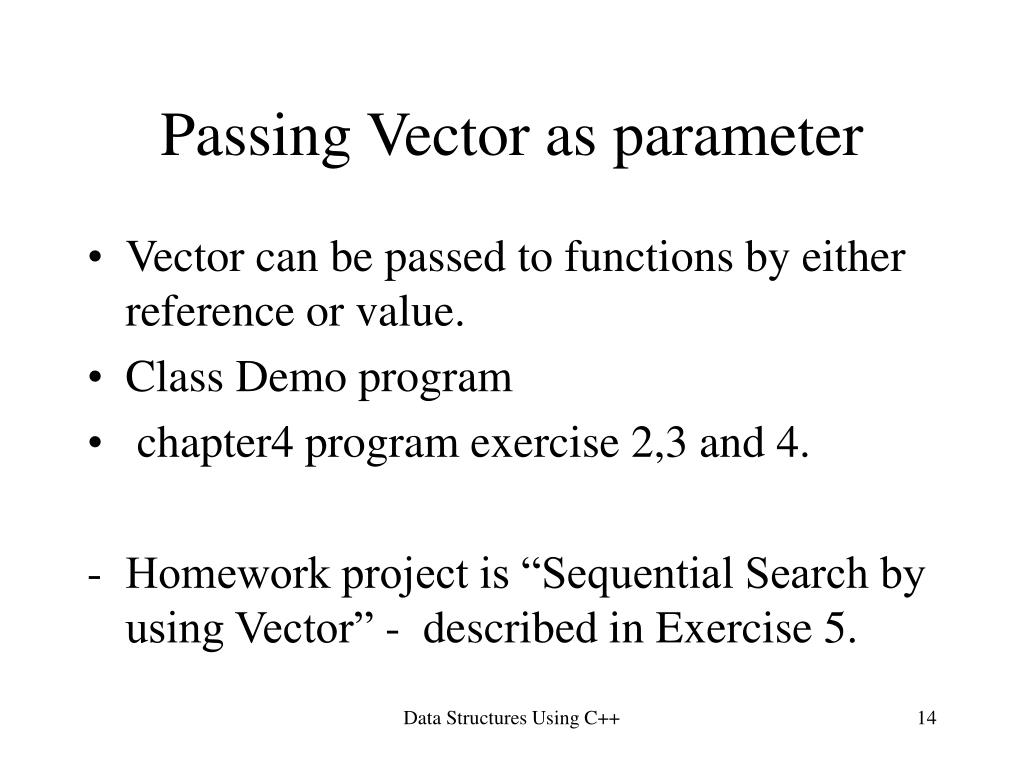 Passing Vector as parameter

• Vector can be passed to functions by either reference or value.
• Class Demo program
• chapter4 program exercise 2,3 and 4.

- Homework project is “Sequential Search by using Vector” - described in Exercise 5.

Data Structures Using C++

14